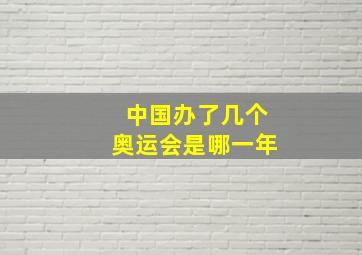 中国办了几个
奥运会是哪一年